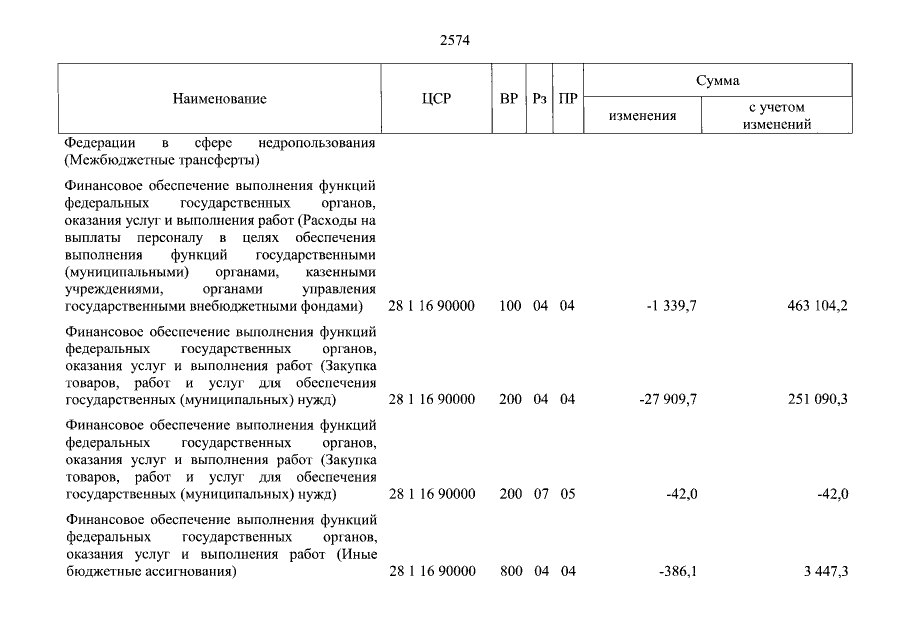 2574

| Наименование | ЦСР | ВР | Рз | ПР | Сумма |  |
|---|---|---|---|---|---|---|
|  |  |  |  |  | изменения | с учетом изменений |
| Федерации в сфере недропользования (Межбюджетные трансферты) |  |  |  |  |  |  |
| Финансовое обеспечение выполнения функций федеральных государственных органов, оказания услуг и выполнения работ (Расходы на выплаты персоналу в целях обеспечения выполнения функций государственными (муниципальными) органами, казенными учреждениями, органами управления государственными внебюджетными фондами) | 28 1 16 90000 | 100 | 04 | 04 | -1 339,7 | 463 104,2 |
| Финансовое обеспечение выполнения функций федеральных государственных органов, оказания услуг и выполнения работ (Закупка товаров, работ и услуг для обеспечения государственных (муниципальных) нужд) | 28 1 16 90000 | 200 | 04 | 04 | -27 909,7 | 251 090,3 |
| Финансовое обеспечение выполнения функций федеральных государственных органов, оказания услуг и выполнения работ (Закупка товаров, работ и услуг для обеспечения государственных (муниципальных) нужд) | 28 1 16 90000 | 200 | 07 | 05 | -42,0 | -42,0 |
| Финансовое обеспечение выполнения функций федеральных государственных органов, оказания услуг и выполнения работ (Иные бюджетные ассигнования) | 28 1 16 90000 | 800 | 04 | 04 | -386,1 | 3 447,3 |